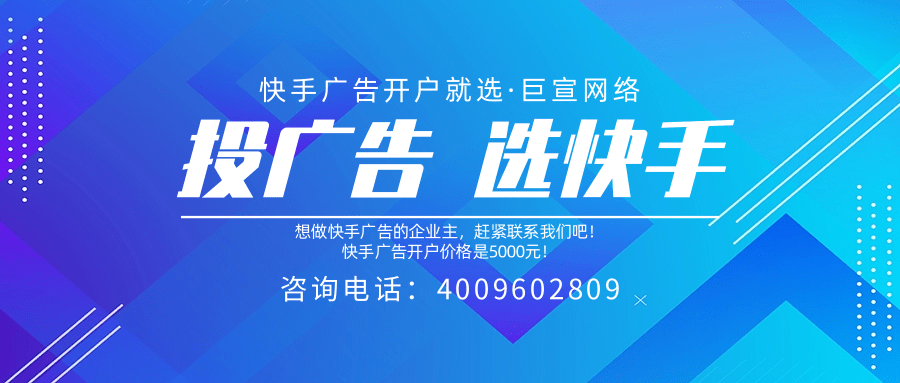 快手广告开户就选·巨宣网络

投广告 选快手

想做快手广告的企业主，赶紧联系我们吧！
快手广告开户价格是5000元！

咨询电话：4009602809